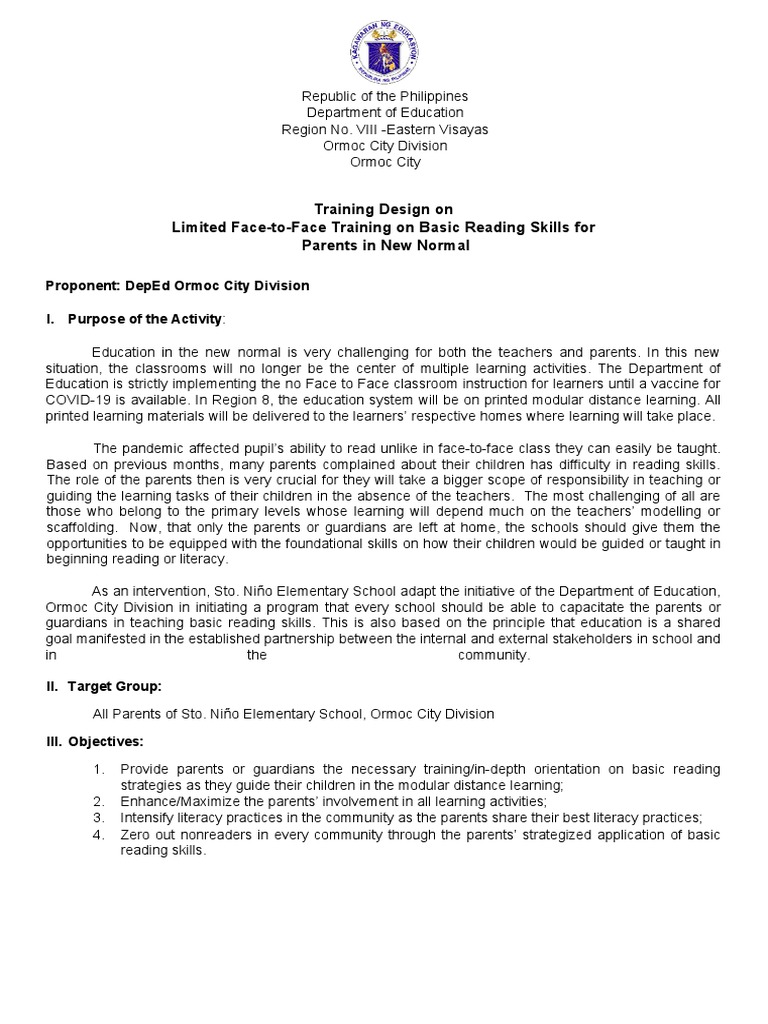 KAGAWARAN NG EDUKASYON
REPUBLIKA NG PILIPINAS

Republic of the Philippines
Department of Education
Region No. VIII -Eastern Visayas
Ormoc City Division
Ormoc City

Training Design on
Limited Face-to-Face Training on Basic Reading Skills for
Parents in New Normal

Proponent: DepEd Ormoc City Division

I. Purpose of the Activity:

Education in the new normal is very challenging for both the teachers and parents. In this new situation, the classrooms will no longer be the center of multiple learning activities. The Department of Education is strictly implementing the no Face to Face classroom instruction for learners until a vaccine for COVID-19 is available. In Region 8, the education system will be on printed modular distance learning. All printed learning materials will be delivered to the learners' respective homes where learning will take place.

The pandemic affected pupil's ability to read unlike in face-to-face class they can easily be taught. Based on previous months, many parents complained about their children has difficulty in reading skills. The role of the parents then is very crucial for they will take a bigger scope of responsibility in teaching or guiding the learning tasks of their children in the absence of the teachers. The most challenging of all are those who belong to the primary levels whose learning will depend much on the teachers' modelling or scaffolding. Now, that only the parents or guardians are left at home, the schools should give them the opportunities to be equipped with the foundational skills on how their children would be guided or taught in beginning reading or literacy.

As an intervention, Sto. Niño Elementary School adapt the initiative of the Department of Education, Ormoc City Division in initiating a program that every school should be able to capacitate the parents or guardians in teaching basic reading skills. This is also based on the principle that education is a shared goal manifested in the established partnership between the internal and external stakeholders in school and in the community.

II. Target Group:

All Parents of Sto. Niño Elementary School, Ormoc City Division

III. Objectives:

1. Provide parents or guardians the necessary training/in-depth orientation on basic reading strategies as they guide their children in the modular distance learning;
2. Enhance/Maximize the parents' involvement in all learning activities;
3. Intensify literacy practices in the community as the parents share their best literacy practices;
4. Zero out nonreaders in every community through the parents' strategized application of basic reading skills.